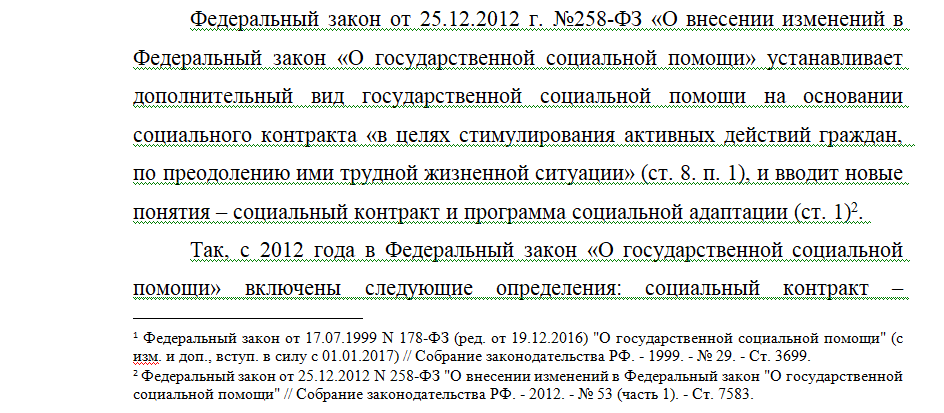 Федеральный закон от 25.12.2012 г. №258-ФЗ «О внесении изменений в Федеральный закон «О государственной социальной помощи» устанавливает дополнительный вид государственной социальной помощи на основании социального контракта «в целях стимулирования активных действий граждан, по преодолению ими трудной жизненной ситуации» (ст. 8. п. 1), и вводит новые понятия – социальный контракт и программа социальной адаптации (ст. 1)$^2$.

Так, с 2012 года в Федеральный закон «О государственной социальной помощи» включены следующие определения: социальный контракт –

$^1$ Федеральный закон от 17.07.1999 N 178-ФЗ (ред. от 19.12.2016) "О государственной социальной помощи" (с изм. и доп., вступ. в силу с 01.01.2017) // Собрание законодательства РФ. - 1999. - № 29. - Ст. 3699.
$^2$ Федеральный закон от 25.12.2012 N 258-ФЗ "О внесении изменений в Федеральный закон "О государственной социальной помощи" // Собрание законодательства РФ. - 2012. - № 53 (часть 1). - Ст. 7583.